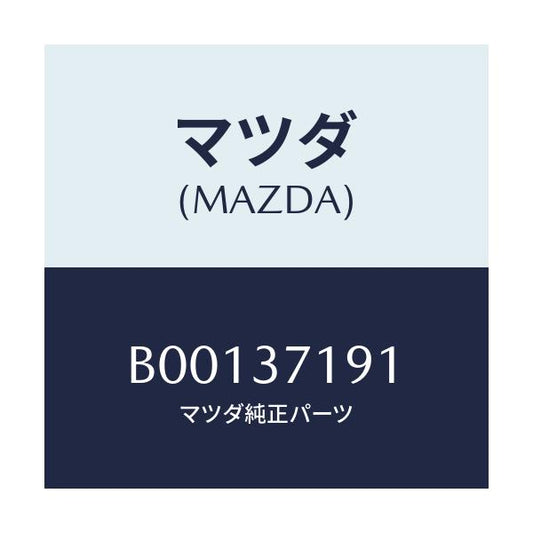 マツダ
(MAZDA)

B00137191
マツダ純正パーツ